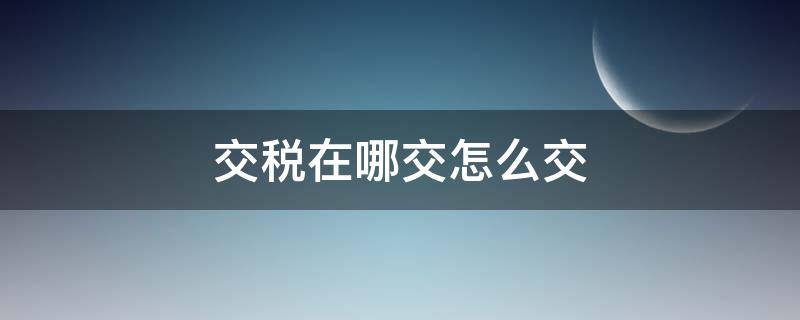 交税在哪交怎么交